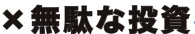 × 無駄な投資